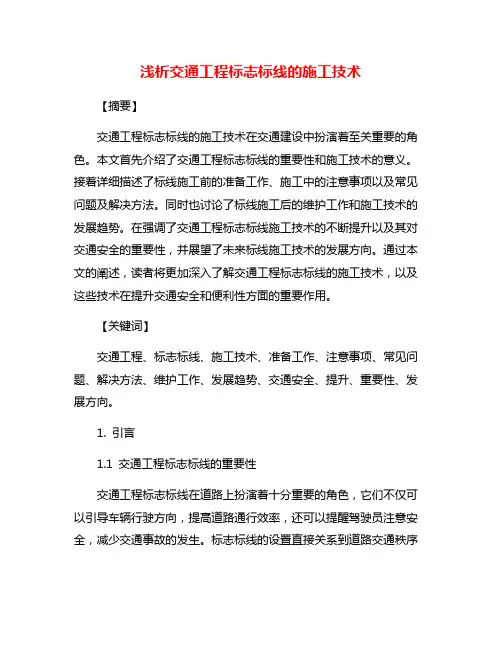 浅析交通工程标志标线的施工技术

【摘要】

交通工程标志标线的施工技术在交通建设中扮演着至关重要的角色。本文首先介绍了交通工程标志标线的重要性和施工技术的意义。接着详细描述了标线施工前的准备工作、施工中的注意事项以及常见问题及解决方法。同时也讨论了标线施工后的维护工作和施工技术的发展趋势。在强调了交通工程标志标线施工技术的不断提升以及其对交通安全的重要性，并展望了未来标线施工技术的发展方向。通过本文的阐述，读者将更加深入了解交通工程标志标线的施工技术，以及这些技术在提升交通安全和便利性方面的重要作用。

【关键词】

交通工程、标志标线、施工技术、准备工作、注意事项、常见问题、解决方法、维护工作、发展趋势、交通安全、提升、重要性、发展方向。

1. 引言

1.1 交通工程标志标线的重要性

交通工程标志标线在道路上扮演着十分重要的角色，它们不仅可以引导车辆行驶方向，提高道路通行效率，还可以提醒驾驶员注意安全，减少交通事故的发生。标志标线的设置直接关系到道路交通秩序